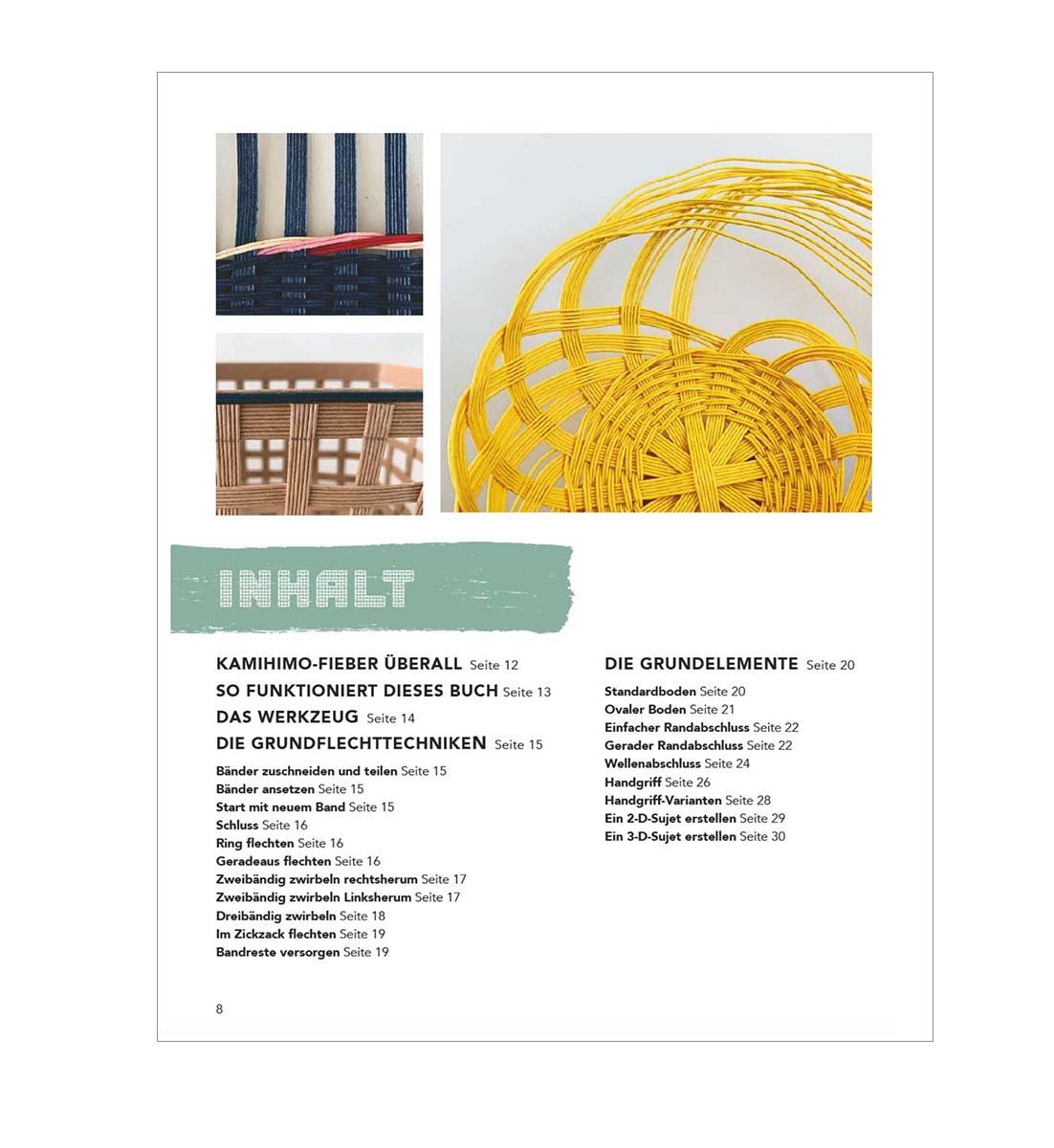 INHALT

KAMIHIMO-FIEBER ÜBERALL Seite 12
SO FUNKTIONIERT DIESES BUCH Seite 13
DAS WERKZEUG Seite 14
DIE GRUNDFLECHTTECHNIKEN Seite 15

Bänder zuschneiden und teilen Seite 15
Bänder ansetzen Seite 15
Start mit neuem Band Seite 15
Schluss Seite 16
Ring flechten Seite 16
Geradeaus flechten Seite 16
Zweibändig zwirbeln rechtsherum Seite 17
Zweibändig zwirbeln Linksherum Seite 17
Dreibändig zwirbeln Seite 18
Im Zickzack flechten Seite 19
Bandreste versorgen Seite 19

DIE GRUNDELEMENTE Seite 20

Standardboden Seite 20
Ovaler Boden Seite 21
Einfacher Randabschluss Seite 22
Gerader Randabschluss Seite 22
Wellenabschluss Seite 24
Handgriff Seite 26
Handgriff-Varianten Seite 28
Ein 2-D-Sujet erstellen Seite 29
Ein 3-D-Sujet erstellen Seite 30

8